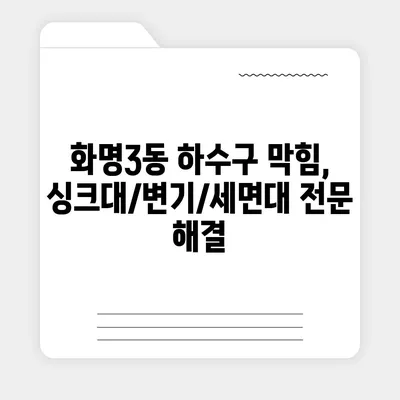 화명3동 하수구 막힘, 싱크대/변기/세면대 전문 해결